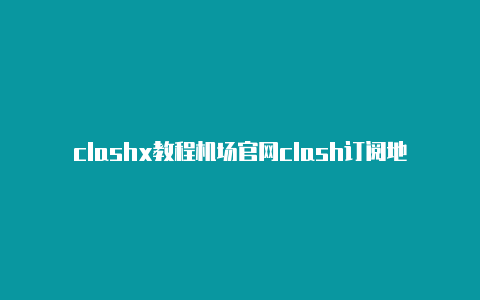 clashx教程机场官网clash订阅地